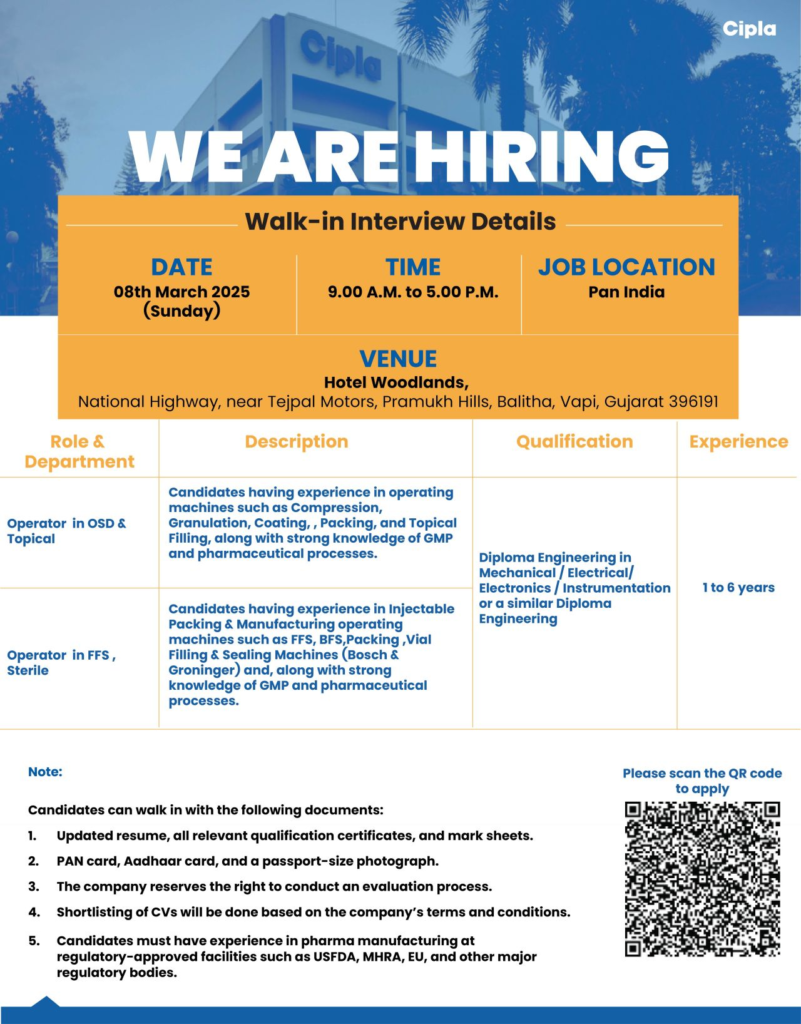 Cipla

Cipla

WE ARE HIRING

Walk-in Interview Details

DATE
08th March 2025
(Sunday)

TIME
9.00 A.M. to 5.00 P.M.

JOB LOCATION
Pan India

VENUE
Hotel Woodlands,
National Highway, near Tejpal Motors, Pramukh Hills, Balitha, Vapi, Gujarat 396191

| Role & Department | Description | Qualification | Experience |
|---|---|---|---|
| Operator in OSD & Topical | Candidates having experience in operating machines such as Compression, Granulation, Coating, , Packing, and Topical Filling, along with strong knowledge of GMP and pharmaceutical processes. | Diploma Engineering in Mechanical / Electrical/ Electronics / Instrumentation or a similar Diploma Engineering | 1 to 6 years |
| Operator in FFS , Sterile | Candidates having experience in Injectable Packing & Manufacturing operating machines such as FFS, BFS,Packing ,Vial Filling & Sealing Machines (Bosch & Groninger) and, along with strong knowledge of GMP and pharmaceutical processes. | | |

Note:

Candidates can walk in with the following documents:

1. Updated resume, all relevant qualification certificates, and mark sheets.
2. PAN card, Aadhaar card, and a passport-size photograph.
3. The company reserves the right to conduct an evaluation process.
4. Shortlisting of CVs will be done based on the company's terms and conditions.
5. Candidates must have experience in pharma manufacturing at regulatory-approved facilities such as USFDA, MHRA, EU, and other major regulatory bodies.

Please scan the QR code to apply